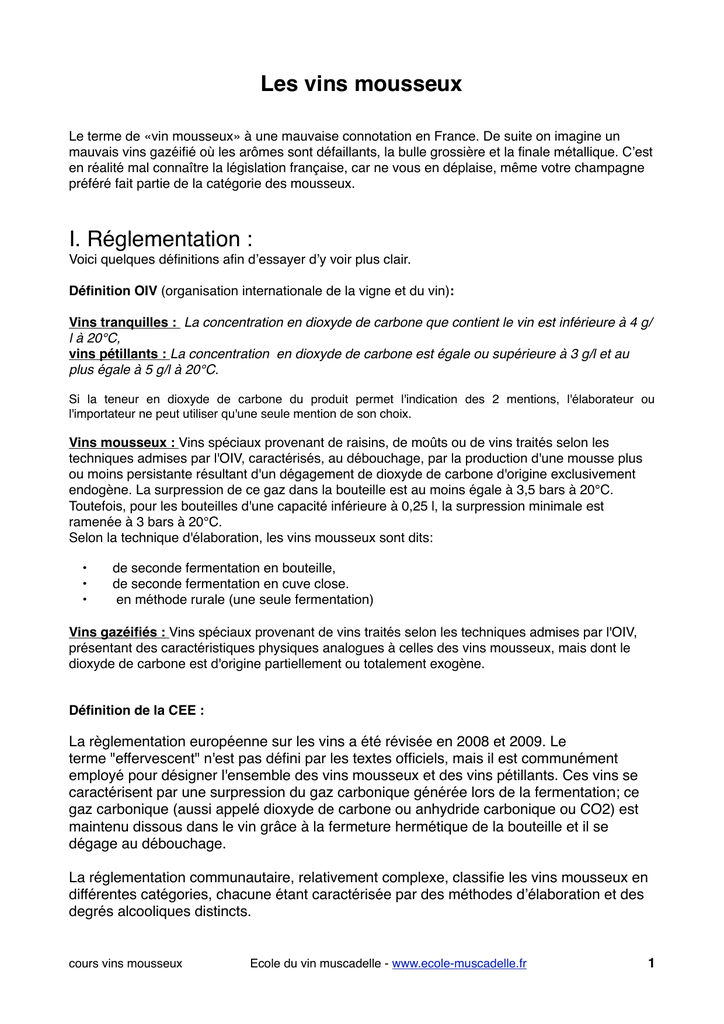 Les vins mousseux

Le terme de «vin mousseux» à une mauvaise connotation en France. De suite on imagine un mauvais vins gazéifié où les arômes sont défaillants, la bulle grossière et la finale métallique. C'est en réalité mal connaître la législation française, car ne vous en déplaise, même votre champagne préféré fait partie de la catégorie des mousseux.

I. Réglementation :

Voici quelques définitions afin d'essayer d'y voir plus clair.

Définition OIV (organisation internationale de la vigne et du vin):

Vins tranquilles : La concentration en dioxyde de carbone que contient le vin est inférieure à 4 g/l à 20°C,
vins pétillants : La concentration en dioxyde de carbone est égale ou supérieure à 3 g/l et au plus égale à 5 g/l à 20°C.

Si la teneur en dioxyde de carbone du produit permet l'indication des 2 mentions, l'élaborateur ou l'importateur ne peut utiliser qu'une seule mention de son choix.

Vins mousseux : Vins spéciaux provenant de raisins, de moûts ou de vins traités selon les techniques admises par l'OIV, caractérisés, au débouchage, par la production d'une mousse plus ou moins persistante résultant d'un dégagement de dioxyde de carbone d'origine exclusivement endogène. La surpression de ce gaz dans la bouteille est au moins égale à 3,5 bars à 20°C. Toutefois, pour les bouteilles d'une capacité inférieure à 0,25 l, la surpression minimale est ramenée à 3 bars à 20°C.
Selon la technique d'élaboration, les vins mousseux sont dits:

• de seconde fermentation en bouteille,
• de seconde fermentation en cuve close.
• en méthode rurale (une seule fermentation)

Vins gazéifiés : Vins spéciaux provenant de vins traités selon les techniques admises par l'OIV, présentant des caractéristiques physiques analogues à celles des vins mousseux, mais dont le dioxyde de carbone est d'origine partiellement ou totalement exogène.

Définition de la CEE :

La règlementation européenne sur les vins a été révisée en 2008 et 2009. Le terme "effervescent" n'est pas défini par les textes officiels, mais il est communément employé pour désigner l'ensemble des vins mousseux et des vins pétillants. Ces vins se caractérisent par une surpression du gaz carbonique générée lors de la fermentation; ce gaz carbonique (aussi appelé dioxyde de carbone ou anhydride carbonique ou CO2) est maintenu dissous dans le vin grâce à la fermeture hermétique de la bouteille et il se dégage au débouchage.

La réglementation communautaire, relativement complexe, classifie les vins mousseux en différentes catégories, chacune étant caractérisée par des méthodes d'élaboration et des degrés alcooliques distincts.

cours vins mousseux    Ecole du vin muscadelle - www.ecole-muscadelle.fr    1